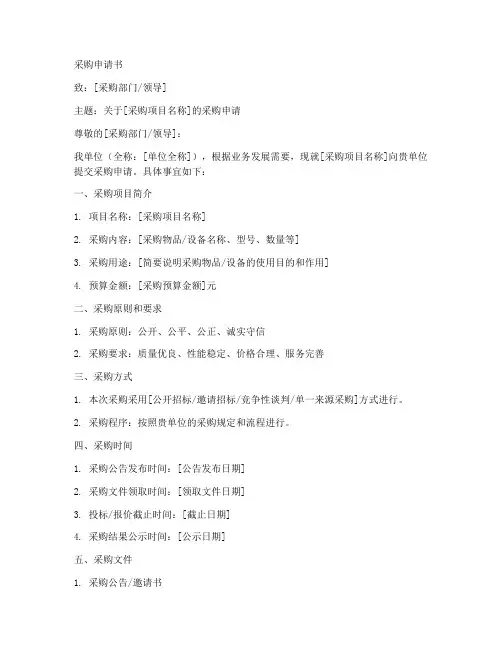 采购申请书

致：[采购部门/领导]

主题：关于[采购项目名称]的采购申请

尊敬的[采购部门/领导]：

我单位（全称：[单位全称]），根据业务发展需要，现就[采购项目名称]向贵单位提交采购申请。具体事宜如下：

一、采购项目简介

1. 项目名称：[采购项目名称]

2. 采购内容：[采购物品/设备名称、型号、数量等]

3. 采购用途：[简要说明采购物品/设备的使用目的和作用]

4. 预算金额：[采购预算金额]元

二、采购原则和要求

1. 采购原则：公开、公平、公正、诚实守信

2. 采购要求：质量优良、性能稳定、价格合理、服务完善

三、采购方式

1. 本次采购采用[公开招标/邀请招标/竞争性谈判/单一来源采购]方式进行。

2. 采购程序：按照贵单位的采购规定和流程进行。

四、采购时间

1. 采购公告发布时间：[公告发布日期]

2. 采购文件领取时间：[领取文件日期]

3. 投标/报价截止时间：[截止日期]

4. 采购结果公示时间：[公示日期]

五、采购文件

1. 采购公告/邀请书